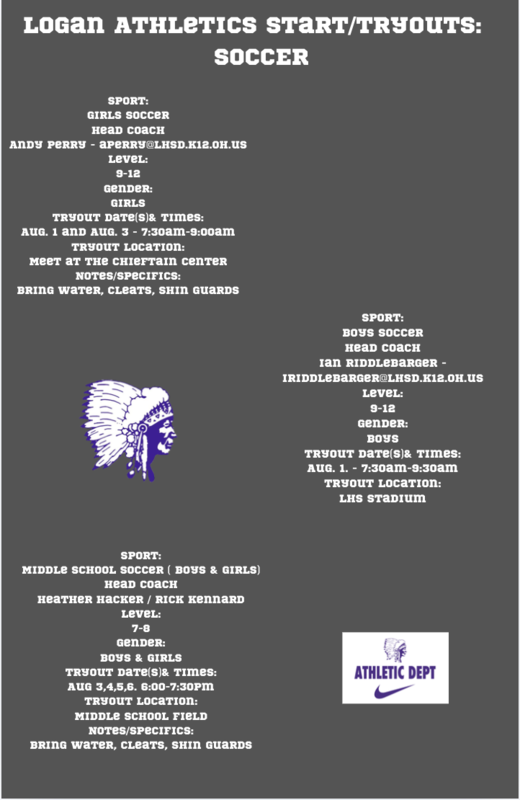 LOGAN ATHLETICS START/TRYOUTS: SOCCER

SPORT:
GIRLS SOCCER
HEAD COACH
ANDY PERRY - APERRY@LHSD.K12.OH.US
LEVEL:
9-12
GENDER:
GIRLS
TRYOUT DATE(S)& TIMES:
AUG. 1 AND AUG. 3 - 7:30AM-9:00AM
TRYOUT LOCATION:
MEET AT THE CHIEFTAIN CENTER
NOTES/SPECIFICS:
BRING WATER, CLEATS, SHIN GUARDS

SPORT:
BOYS SOCCER
HEAD COACH
IAN RIDDLEBARGER - IRIDDLEBARGER@LHSD.K12.OH.US
LEVEL:
9-12
GENDER:
BOYS
TRYOUT DATE(S)& TIMES:
AUG. 1. - 7:30AM-9:30AM
TRYOUT LOCATION:
LHS STADIUM

SPORT:
MIDDLE SCHOOL SOCCER ( BOYS & GIRLS)
HEAD COACH
HEATHER HACKER / RICK KENNARD
LEVEL:
7-8
GENDER:
BOYS & GIRLS
TRYOUT DATE(S)& TIMES:
AUG 3,4,5,6. 6:00-7:30PM
TRYOUT LOCATION:
MIDDLE SCHOOL FIELD
NOTES/SPECIFICS:
BRING WATER, CLEATS, SHIN GUARDS

ATHLETIC DEPT